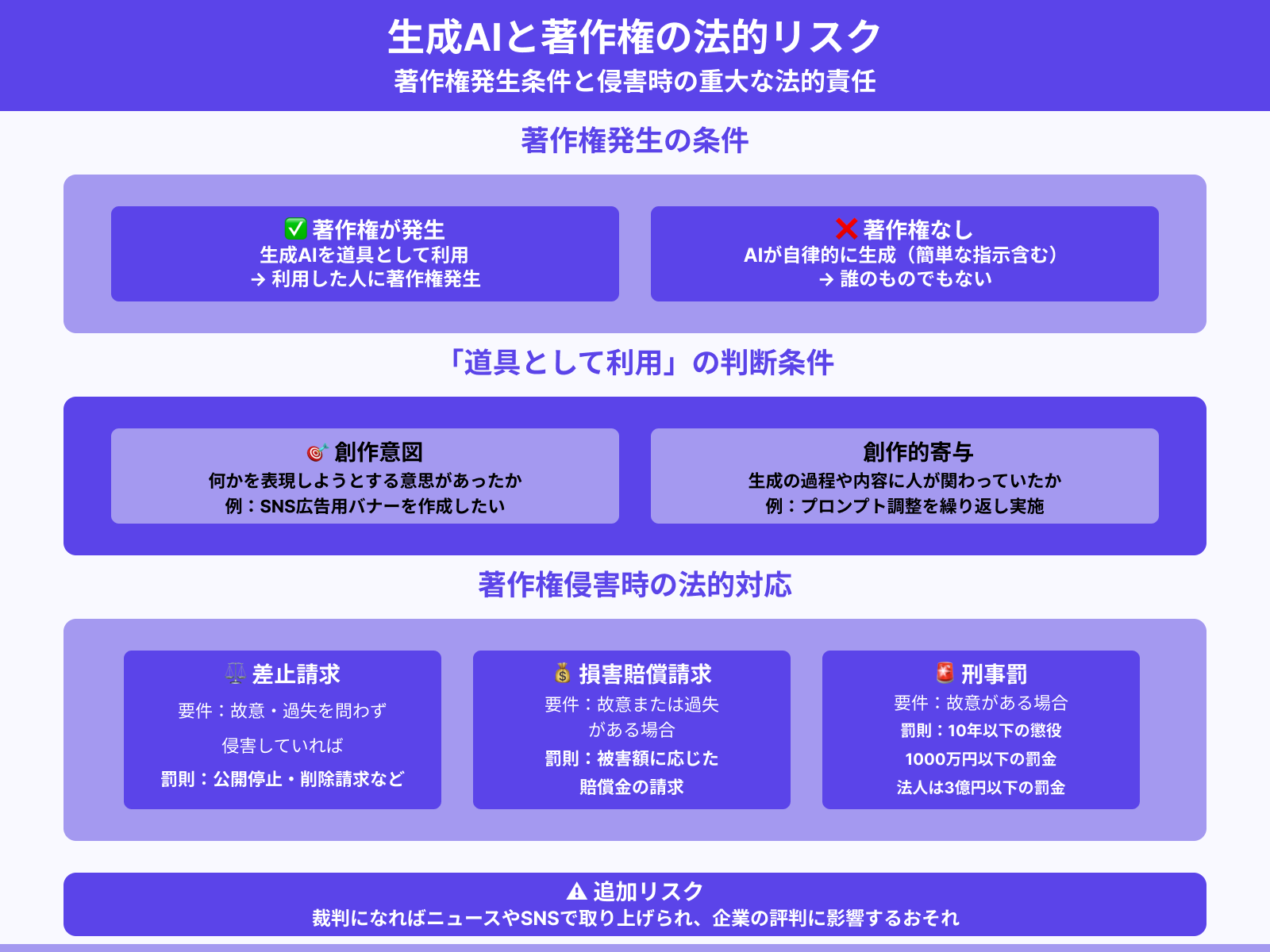 生成AIと著作権の法的リスク
著作権発生条件と侵害時の重大な法的責任

著作権発生の条件

✅ 著作権が発生
生成AIを道具として利用
→ 利用した人に著作権発生

❌ 著作権なし
AIが自律的に生成（簡単な指示含む）
→ 誰のものでもない

「道具として利用」の判断条件

🎯 創作意図
何かを表現しようとする意思があったか
例：SNS広告用バナーを作成したい

創作的寄与
生成の過程や内容に人が関わっていたか
例：プロンプト調整を繰り返し実施

著作権侵害時の法的対応

⚖️ 差止請求
要件：故意・過失を問わず
侵害していれば
罰則：公開停止・削除請求など

💰 損害賠償請求
要件：故意または過失
がある場合
罰則：被害額に応じた
賠償金の請求

🚨 刑事罰
要件：故意がある場合
罰則：10年以下の懲役
1000万円以下の罰金
法人は3億円以下の罰金

⚠ 追加リスク
裁判になればニュースやSNSで取り上げられ、企業の評判に影響するおそれ